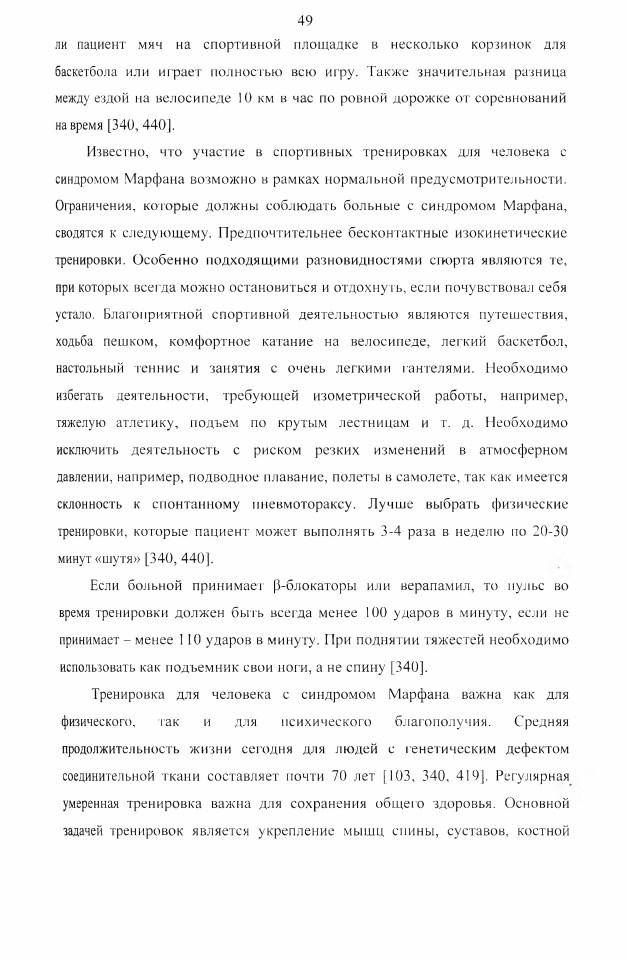 49

ли пациент мяч на спортивной площадке в несколько корзинок для баскетбола или играет полностью всю игру. Также значительная разница между ездой на велосипеде 10 км в час по ровной дорожке от соревнований на время [340, 440].

Известно, что участие в спортивных тренировках для человека с синдромом Марфана возможно в рамках нормальной предусмотрительности. Ограничения, которые должны соблюдать больные с синдромом Марфана, сводятся к следующему. Предпочтительнее бесконтактные изокинетические тренировки. Особенно подходящими разновидностями спорта являются те, при которых всегда можно остановиться и отдохнуть, если почувствовал себя устало. Благоприятной спортивной деятельностью являются путешествия, ходьба пешком, комфортное катание на велосипеде, легкий баскетбол, настольный теннис и занятия с очень легкими гантелями. Необходимо избегать деятельности, требующей изометрической работы, например, тяжелую атлетику, подъем по крутым лестницам и т. д. Необходимо исключить деятельность с риском резких изменений в атмосферном давлении, например, подводное плавание, полеты в самолете, так как имеется склонность к спонтанному пневмотораксу. Лучше выбрать физические тренировки, которые пациент может выполнять 3-4 раза в неделю по 20-30 минут «шутя» [340, 440].

Если больной принимает β-блокаторы или верапамил, то пульс во время тренировки должен быть всегда менее 100 ударов в минуту, если не принимает – менее 110 ударов в минуту. При поднятии тяжестей необходимо использовать как подъемник свои ноги, а не спину [340].

Тренировка для человека с синдромом Марфана важна как для физического, так и для психического благополучия. Средняя продолжительность жизни сегодня для людей с генетическим дефектом соединительной ткани составляет почти 70 лет [103, 340, 419]. Регулярная умеренная тренировка важна для сохранения общего здоровья. Основной задачей тренировок является укрепление мышц спины, суставов, костной